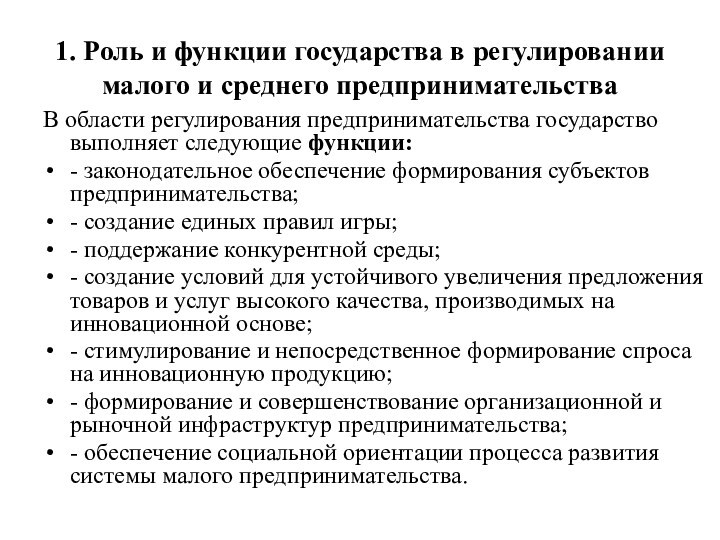 1. Роль и функции государства в регулировании малого и среднего предпринимательства

В области регулирования предпринимательства государство выполняет следующие функции:

• - законодательное обеспечение формирования субъектов предпринимательства;
• - создание единых правил игры;
• - поддержание конкурентной среды;
• - создание условий для устойчивого увеличения предложения товаров и услуг высокого качества, производимых на инновационной основе;
• - стимулирование и непосредственное формирование спроса на инновационную продукцию;
• - формирование и совершенствование организационной и рыночной инфраструктур предпринимательства;
• - обеспечение социальной ориентации процесса развития системы малого предпринимательства.